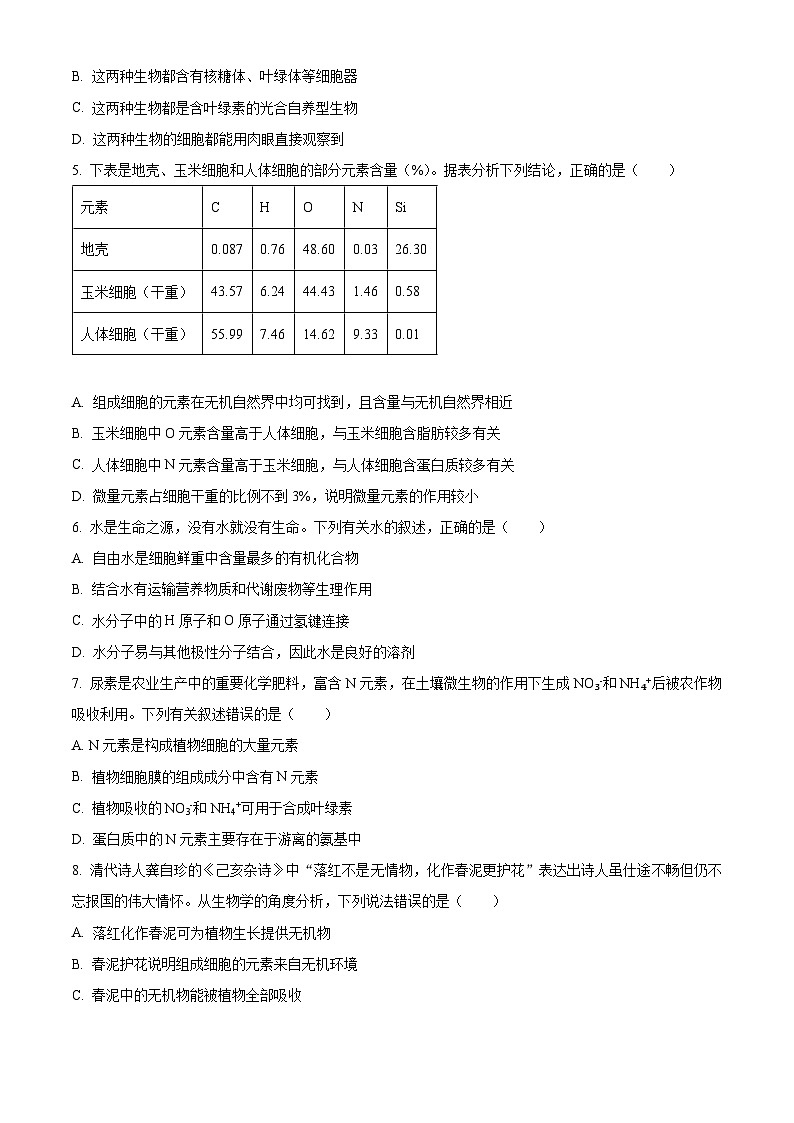 B. 这两种生物都含有核糖体、叶绿体等细胞器

C. 这两种生物都是含叶绿素的光合自养型生物

D. 这两种生物的细胞都能用肉眼直接观察到

5. 下表是地壳、玉米细胞和人体细胞的部分元素含量（%）。据表分析下列结论，正确的是（　　）

| 元素 | C | H | O | N | Si |
|---|---|---|---|---|---|
| 地壳 | 0.087 | 0.76 | 48.60 | 0.03 | 26.30 |
| 玉米细胞（干重） | 43.57 | 6.24 | 44.43 | 1.46 | 0.58 |
| 人体细胞（干重） | 55.99 | 7.46 | 14.62 | 9.33 | 0.01 |

A. 组成细胞的元素在无机自然界中均可找到，且含量与无机自然界相近

B. 玉米细胞中 O 元素含量高于人体细胞，与玉米细胞含脂肪较多有关

C. 人体细胞中 N 元素含量高于玉米细胞，与人体细胞含蛋白质较多有关

D. 微量元素占细胞干重的比例不到 3%，说明微量元素的作用较小

6. 水是生命之源，没有水就没有生命。下列有关水的叙述，正确的是（　　）

A. 自由水是细胞鲜重中含量最多的有机化合物

B. 结合水有运输营养物质和代谢废物等生理作用

C. 水分子中的 H 原子和 O 原子通过氢键连接

D. 水分子易与其他极性分子结合，因此水是良好的溶剂

7. 尿素是农业生产中的重要化学肥料，富含 N 元素，在土壤微生物的作用下生成 $NO_3^-$和 $NH_4^+$后被农作物吸收利用。下列有关叙述错误的是（　　）

A. N 元素是构成植物细胞的大量元素

B. 植物细胞膜的组成成分中含有 N 元素

C. 植物吸收的 $NO_3^-$和 $NH_4^+$可用于合成叶绿素

D. 蛋白质中的 N 元素主要存在于游离的氨基中

8. 清代诗人龚自珍的《己亥杂诗》中“落红不是无情物，化作春泥更护花”表达出诗人虽仕途不畅但仍不忘报国的伟大情怀。从生物学的角度分析，下列说法错误的是（　　）

A. 落红化作春泥可为植物生长提供无机物

B. 春泥护花说明组成细胞的元素来自无机环境

C. 春泥中的无机物能被植物全部吸收